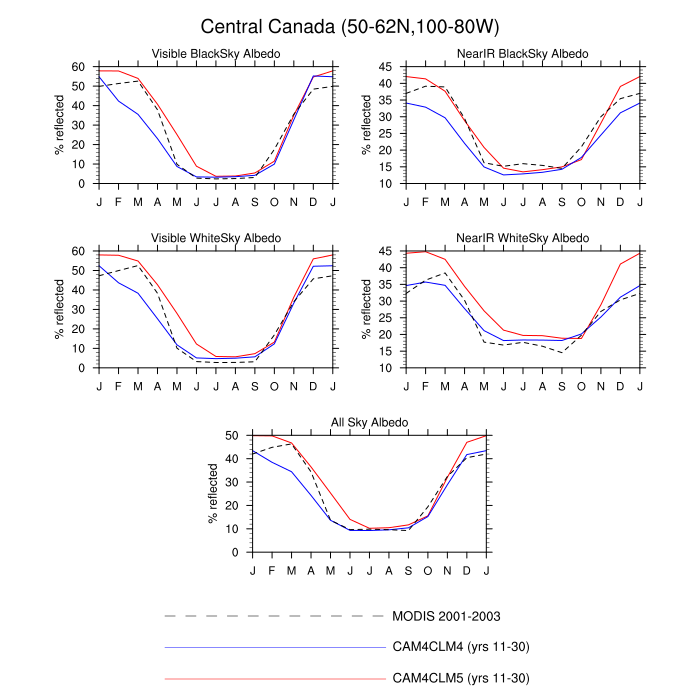 Central Canada (50-62N,100-80W)

Visible BlackSky Albedo

% reflected

60
50
40
30
20
10
0

J F M A M J J A S O N D J

NearIR BlackSky Albedo

% reflected

45
40
35
30
25
20
15
10

J F M A M J J A S O N D J

Visible WhiteSky Albedo

% reflected

60
50
40
30
20
10
0

J F M A M J J A S O N D J

NearIR WhiteSky Albedo

% reflected

45
40
35
30
25
20
15
10

J F M A M J J A S O N D J

All Sky Albedo

% reflected

50
40
30
20
10
0

J F M A M J J A S O N D J

MODIS 2001-2003

CAM4CLM4 (yrs 11-30)

CAM4CLM5 (yrs 11-30)